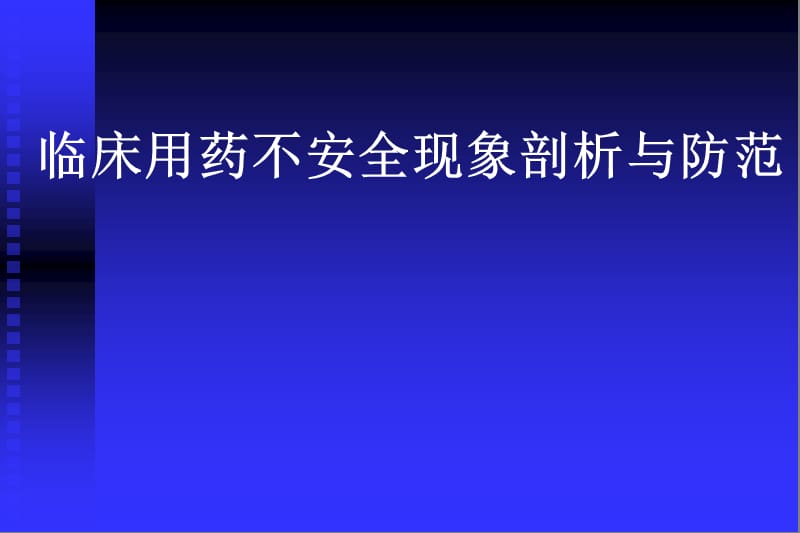 临床用药不安全现象剖析与防范